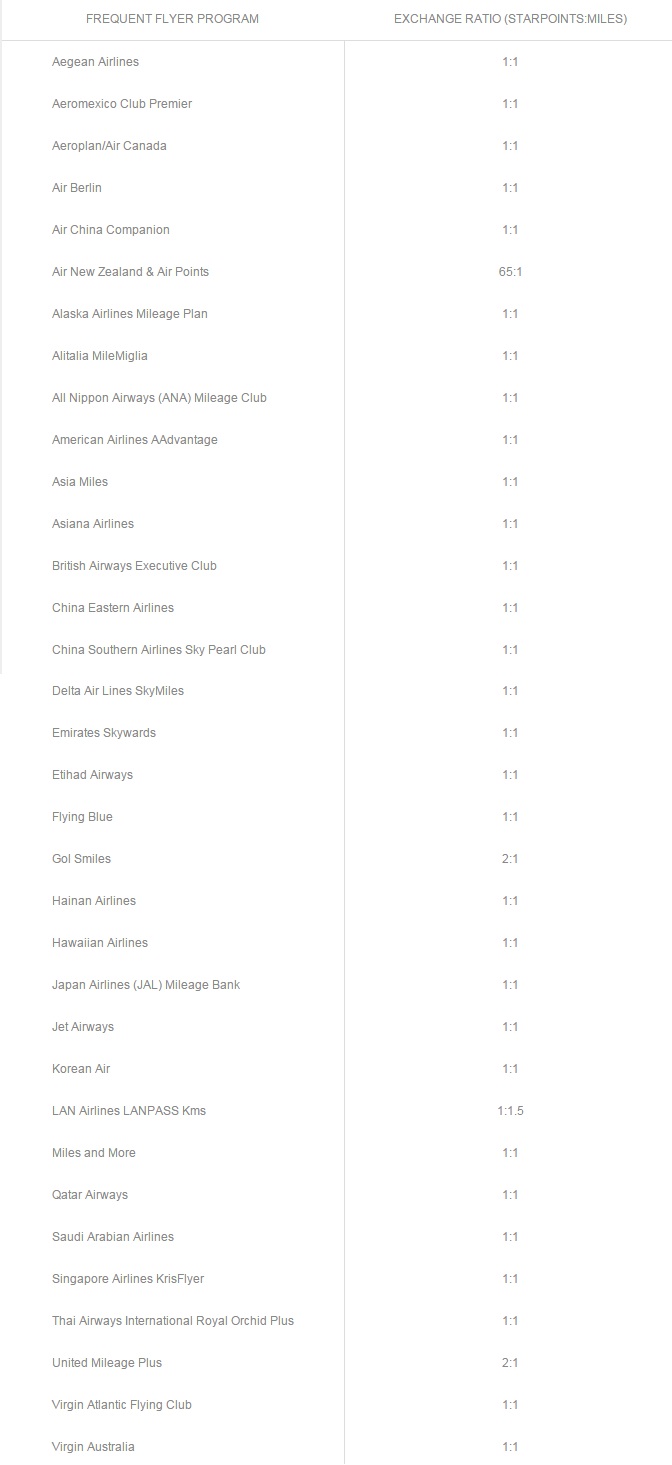 | FREQUENT FLYER PROGRAM | EXCHANGE RATIO (STARPOINTS:MILES) |
|---|---|
| Aegean Airlines | 1:1 |
| Aeromexico Club Premier | 1:1 |
| Aeroplan/Air Canada | 1:1 |
| Air Berlin | 1:1 |
| Air China Companion | 1:1 |
| Air New Zealand & Air Points | 65:1 |
| Alaska Airlines Mileage Plan | 1:1 |
| Alitalia MileMiglia | 1:1 |
| All Nippon Airways (ANA) Mileage Club | 1:1 |
| American Airlines AAdvantage | 1:1 |
| Asia Miles | 1:1 |
| Asiana Airlines | 1:1 |
| British Airways Executive Club | 1:1 |
| China Eastern Airlines | 1:1 |
| China Southern Airlines Sky Pearl Club | 1:1 |
| Delta Air Lines SkyMiles | 1:1 |
| Emirates Skywards | 1:1 |
| Etihad Airways | 1:1 |
| Flying Blue | 1:1 |
| Gol Smiles | 2:1 |
| Hainan Airlines | 1:1 |
| Hawaiian Airlines | 1:1 |
| Japan Airlines (JAL) Mileage Bank | 1:1 |
| Jet Airways | 1:1 |
| Korean Air | 1:1 |
| LAN Airlines LANPASS Kms | 1:1.5 |
| Miles and More | 1:1 |
| Qatar Airways | 1:1 |
| Saudi Arabian Airlines | 1:1 |
| Singapore Airlines KrisFlyer | 1:1 |
| Thai Airways International Royal Orchid Plus | 1:1 |
| United Mileage Plus | 2:1 |
| Virgin Atlantic Flying Club | 1:1 |
| Virgin Australia | 1:1 |